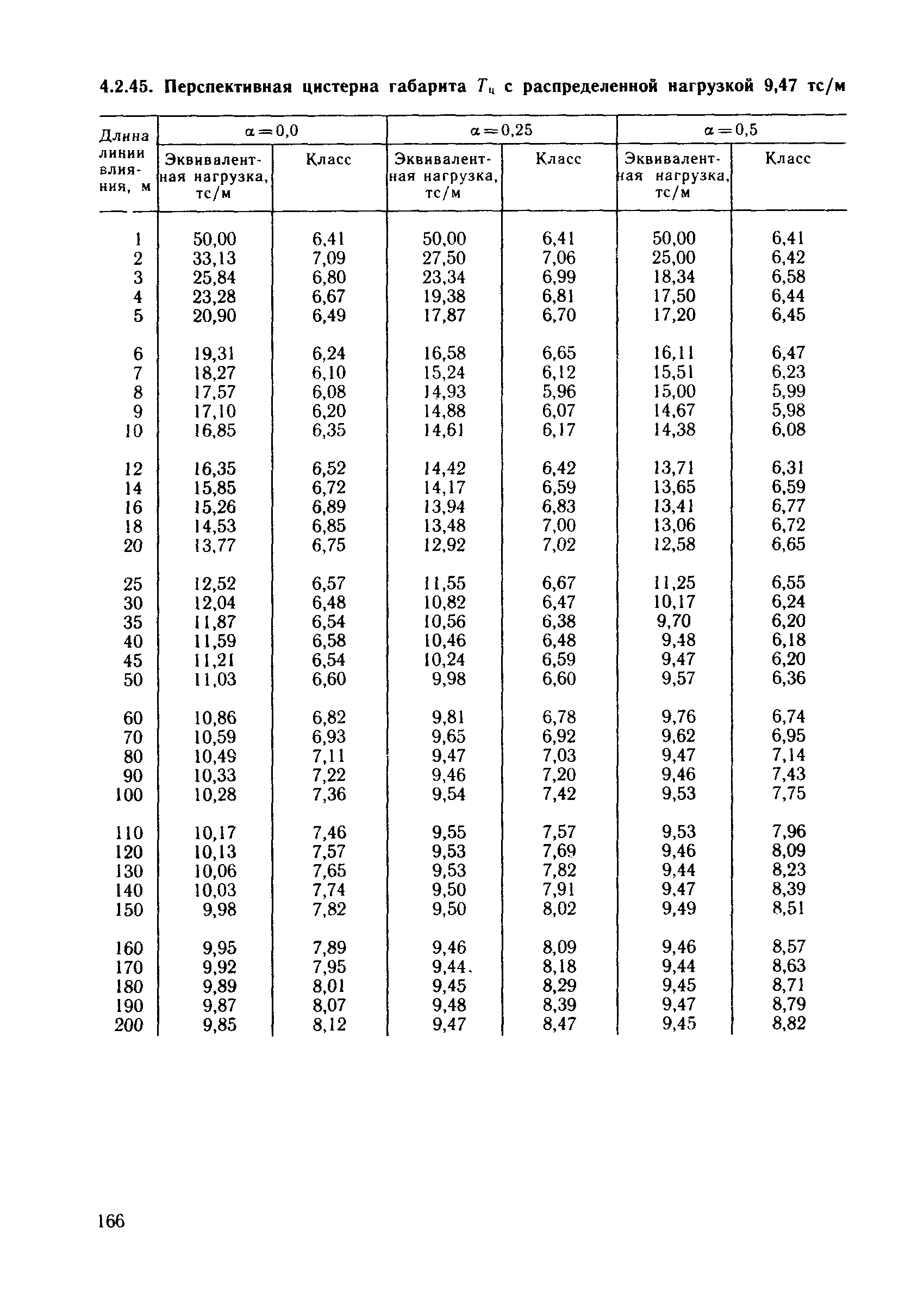 4.2.45. Перспективная цистерна габарита $T_ц$ с распределенной нагрузкой 9,47 тс/м

| Длина линии влияния, м | $\alpha=0,0$ Эквивалентная нагрузка, тс/м | $\alpha=0,0$ Класс | $\alpha=0,25$ Эквивалентная нагрузка, тс/м | $\alpha=0,25$ Класс | $\alpha=0,5$ Эквивалентная нагрузка, тс/м | $\alpha=0,5$ Класс |
|---|---|---|---|---|---|---|
| 1 | 50,00 | 6,41 | 50,00 | 6,41 | 50,00 | 6,41 |
| 2 | 33,13 | 7,09 | 27,50 | 7,06 | 25,00 | 6,42 |
| 3 | 25,84 | 6,80 | 23,34 | 6,99 | 18,34 | 6,58 |
| 4 | 23,28 | 6,67 | 19,38 | 6,81 | 17,50 | 6,44 |
| 5 | 20,90 | 6,49 | 17,87 | 6,70 | 17,20 | 6,45 |
| 6 | 19,31 | 6,24 | 16,58 | 6,65 | 16,11 | 6,47 |
| 7 | 18,27 | 6,10 | 15,24 | 6,12 | 15,51 | 6,23 |
| 8 | 17,57 | 6,08 | 14,93 | 5,96 | 15,00 | 5,99 |
| 9 | 17,10 | 6,20 | 14,88 | 6,07 | 14,67 | 5,98 |
| 10 | 16,85 | 6,35 | 14,61 | 6,17 | 14,38 | 6,08 |
| 12 | 16,35 | 6,52 | 14,42 | 6,42 | 13,71 | 6,31 |
| 14 | 15,85 | 6,72 | 14,17 | 6,59 | 13,65 | 6,59 |
| 16 | 15,26 | 6,89 | 13,94 | 6,83 | 13,41 | 6,77 |
| 18 | 14,53 | 6,85 | 13,48 | 7,00 | 13,06 | 6,72 |
| 20 | 13,77 | 6,75 | 12,92 | 7,02 | 12,58 | 6,65 |
| 25 | 12,52 | 6,57 | 11,55 | 6,67 | 11,25 | 6,55 |
| 30 | 12,04 | 6,48 | 10,82 | 6,47 | 10,17 | 6,24 |
| 35 | 11,87 | 6,54 | 10,56 | 6,38 | 9,70 | 6,20 |
| 40 | 11,59 | 6,58 | 10,46 | 6,48 | 9,48 | 6,18 |
| 45 | 11,21 | 6,54 | 10,24 | 6,59 | 9,47 | 6,20 |
| 50 | 11,03 | 6,60 | 9,98 | 6,60 | 9,57 | 6,36 |
| 60 | 10,86 | 6,82 | 9,81 | 6,78 | 9,76 | 6,74 |
| 70 | 10,59 | 6,93 | 9,65 | 6,92 | 9,62 | 6,95 |
| 80 | 10,49 | 7,11 | 9,47 | 7,03 | 9,47 | 7,14 |
| 90 | 10,33 | 7,22 | 9,46 | 7,20 | 9,46 | 7,43 |
| 100 | 10,28 | 7,36 | 9,54 | 7,42 | 9,53 | 7,75 |
| 110 | 10,17 | 7,46 | 9,55 | 7,57 | 9,53 | 7,96 |
| 120 | 10,13 | 7,57 | 9,53 | 7,69 | 9,46 | 8,09 |
| 130 | 10,06 | 7,65 | 9,53 | 7,82 | 9,44 | 8,23 |
| 140 | 10,03 | 7,74 | 9,50 | 7,91 | 9,47 | 8,39 |
| 150 | 9,98 | 7,82 | 9,50 | 8,02 | 9,49 | 8,51 |
| 160 | 9,95 | 7,89 | 9,46 | 8,09 | 9,46 | 8,57 |
| 170 | 9,92 | 7,95 | 9,44. | 8,18 | 9,44 | 8,63 |
| 180 | 9,89 | 8,01 | 9,45 | 8,29 | 9,45 | 8,71 |
| 190 | 9,87 | 8,07 | 9,48 | 8,39 | 9,47 | 8,79 |
| 200 | 9,85 | 8,12 | 9,47 | 8,47 | 9,45 | 8,82 |

166